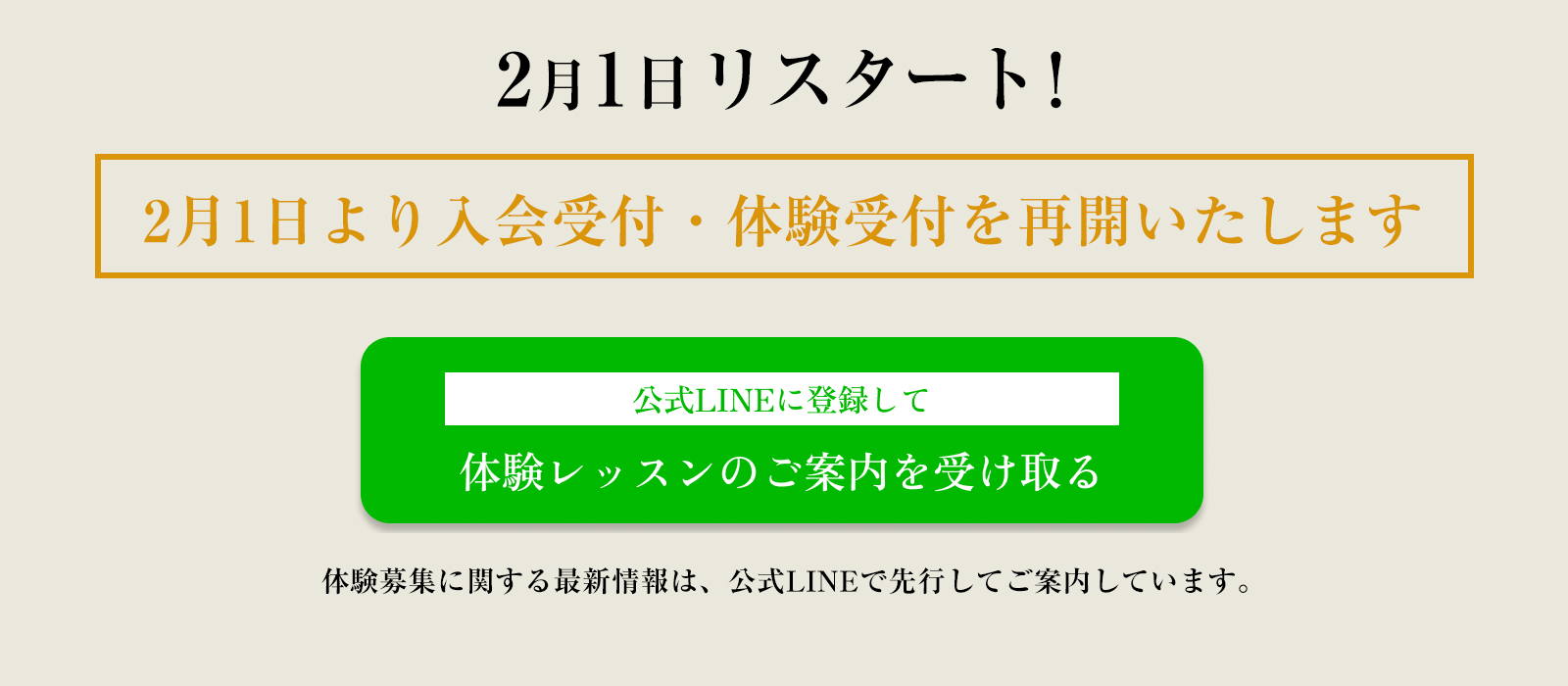 2月1日リスタート！

2月1日より入会受付・体験受付を再開いたします

公式LINEに登録して

体験レッスンのご案内を受け取る

体験募集に関する最新情報は、公式LINEで先行してご案内しています。